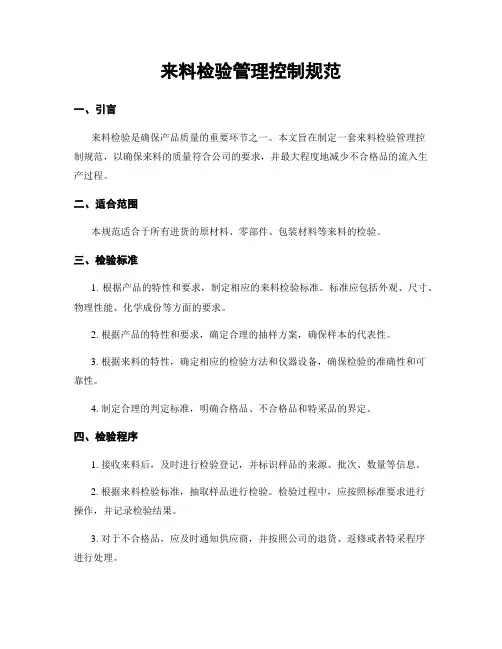 来料检验管理控制规范

一、引言

来料检验是确保产品质量的重要环节之一。本文旨在制定一套来料检验管理控制规范，以确保来料的质量符合公司的要求，并最大程度地减少不合格品的流入生产过程。

二、适合范围

本规范适合于所有进货的原材料、零部件、包装材料等来料的检验。

三、检验标准

1. 根据产品的特性和要求，制定相应的来料检验标准。标准应包括外观、尺寸、物理性能、化学成份等方面的要求。

2. 根据产品的特性和要求，确定合理的抽样方案，确保样本的代表性。

3. 根据来料的特性，确定相应的检验方法和仪器设备，确保检验的准确性和可靠性。

4. 制定合理的判定标准，明确合格品、不合格品和特采品的界定。

四、检验程序

1. 接收来料后，及时进行检验登记，并标识样品的来源、批次、数量等信息。

2. 根据来料检验标准，抽取样品进行检验。检验过程中，应按照标准要求进行操作，并记录检验结果。

3. 对于不合格品，应及时通知供应商，并按照公司的退货、返修或者特采程序进行处理。